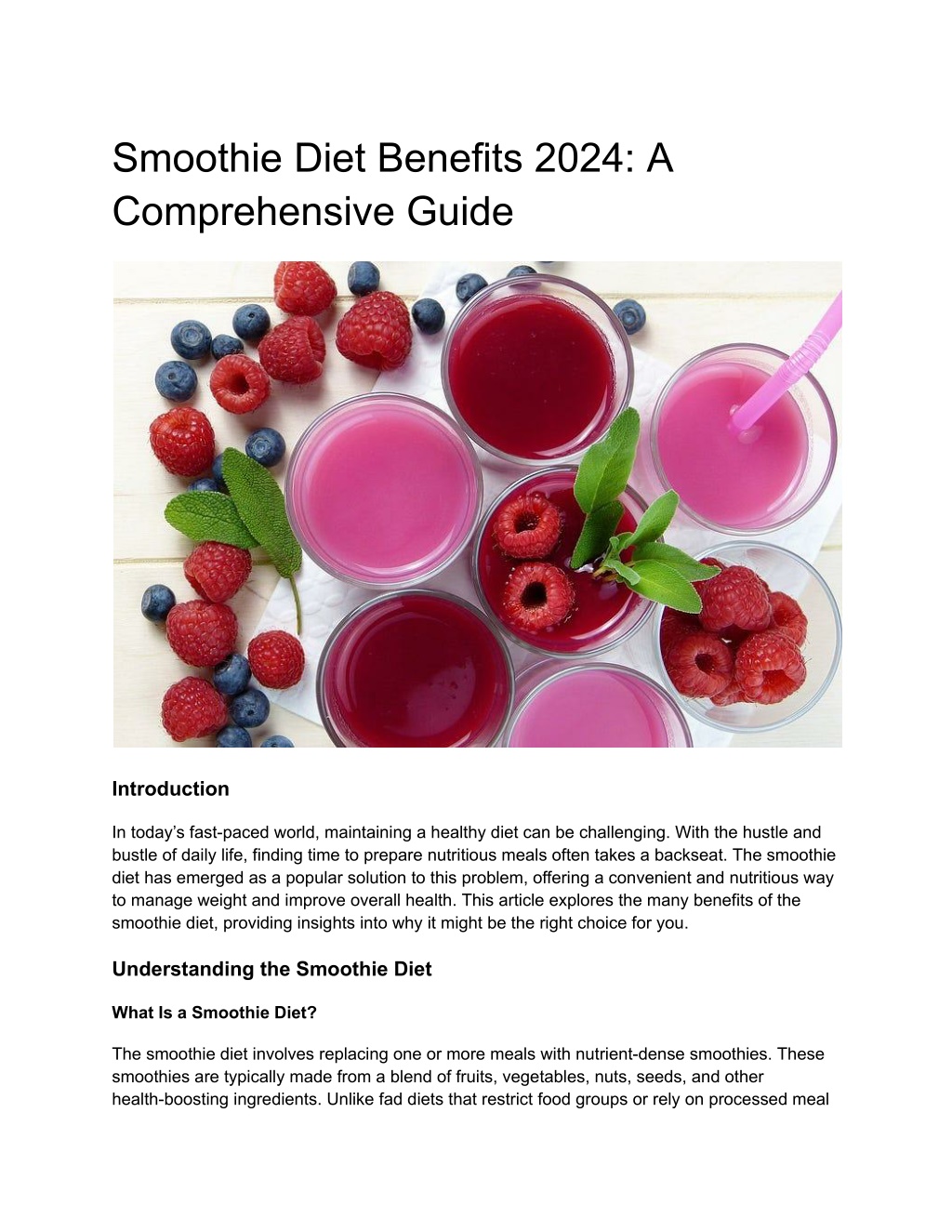 Smoothie Diet Benefits 2024: A Comprehensive Guide

Introduction

In today's fast-paced world, maintaining a healthy diet can be challenging. With the hustle and bustle of daily life, finding time to prepare nutritious meals often takes a backseat. The smoothie diet has emerged as a popular solution to this problem, offering a convenient and nutritious way to manage weight and improve overall health. This article explores the many benefits of the smoothie diet, providing insights into why it might be the right choice for you.

Understanding the Smoothie Diet

What Is a Smoothie Diet?

The smoothie diet involves replacing one or more meals with nutrient-dense smoothies. These smoothies are typically made from a blend of fruits, vegetables, nuts, seeds, and other health-boosting ingredients. Unlike fad diets that restrict food groups or rely on processed meal